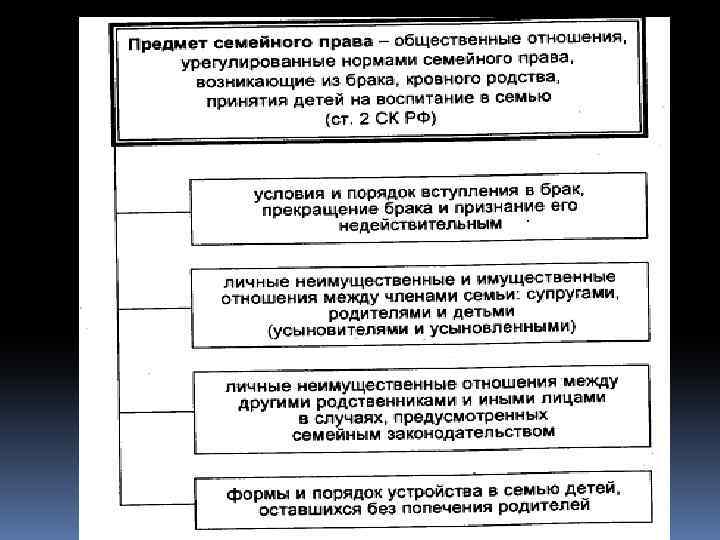 Предмет семейного права – общественные отношения, урегулированные нормами семейного права, возникающие из брака, кровного родства, принятия детей на воспитание в семью (ст. 2 СК РФ)

условия и порядок вступления в брак, прекращение брака и признание его недействительным

личные неимущественные и имущественные отношения между членами семьи: супругами, родителями и детьми (усыновителями и усыновленными)

личные неимущественные отношения между другими родственниками и иными лицами в случаях, предусмотренных семейным законодательством

формы и порядок устройства в семью детей, оставшихся без попечения родителей